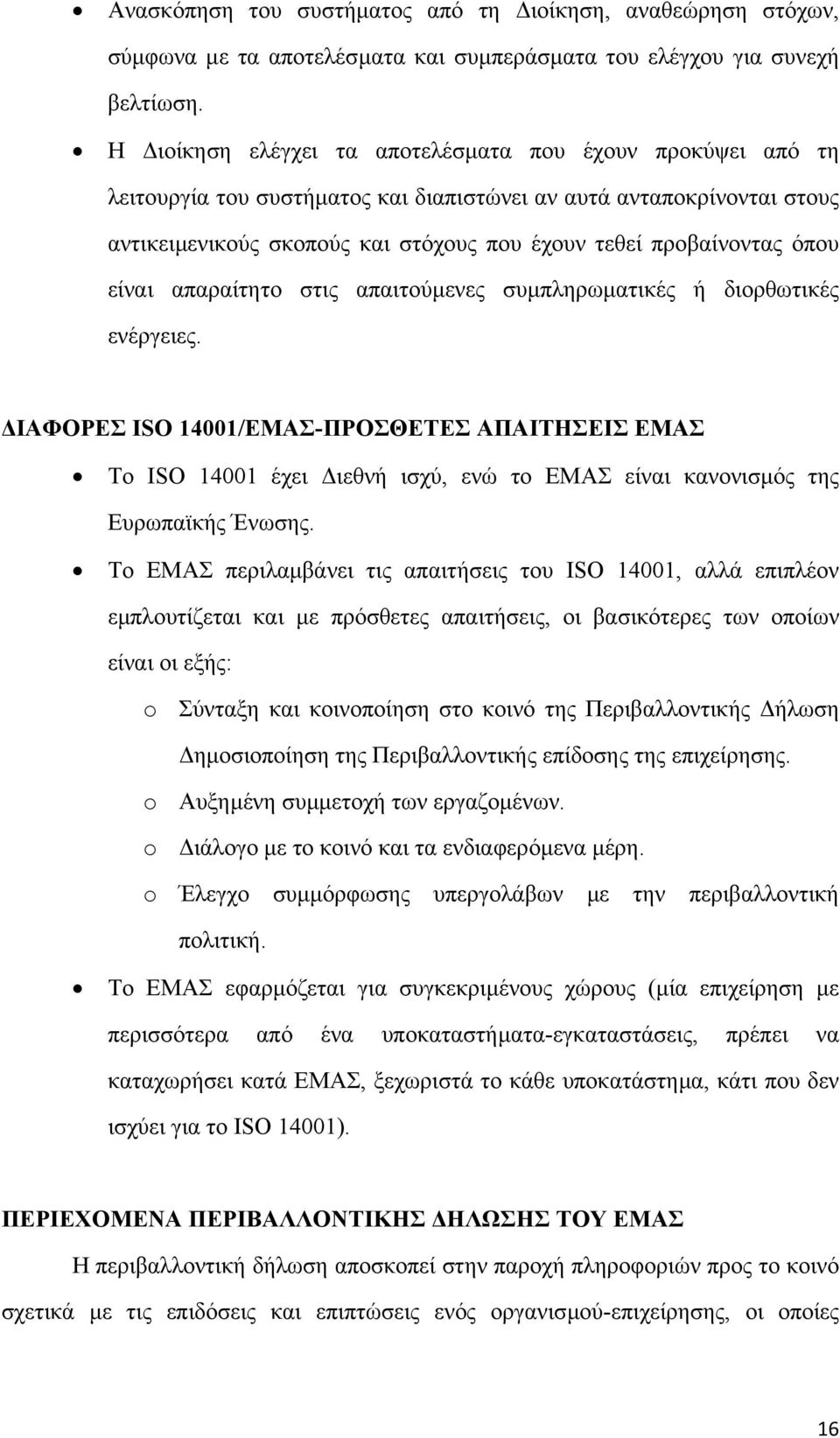 • Ανασκόπηση του συστήματος από τη Διοίκηση, αναθεώρηση στόχων, σύμφωνα με τα αποτελέσματα και συμπεράσματα του ελέγχου για συνεχή βελτίωση.

• Η Διοίκηση ελέγχει τα αποτελέσματα που έχουν προκύψει από τη λειτουργία του συστήματος και διαπιστώνει αν αυτά ανταποκρίνονται στους αντικειμενικούς σκοπούς και στόχους που έχουν τεθεί προβαίνοντας όπου είναι απαραίτητο στις απαιτούμενες συμπληρωματικές ή διορθωτικές ενέργειες.

ΔΙΑΦΟΡΕΣ ISO 14001/ΕΜΑΣ-ΠΡΟΣΘΕΤΕΣ ΑΠΑΙΤΗΣΕΙΣ ΕΜΑΣ

• Το ISO 14001 έχει Διεθνή ισχύ, ενώ το ΕΜΑΣ είναι κανονισμός της Ευρωπαϊκής Ένωσης.

• Το ΕΜΑΣ περιλαμβάνει τις απαιτήσεις του ISO 14001, αλλά επιπλέον εμπλουτίζεται και με πρόσθετες απαιτήσεις, οι βασικότερες των οποίων είναι οι εξής:

o Σύνταξη και κοινοποίηση στο κοινό της Περιβαλλοντικής Δήλωση Δημοσιοποίηση της Περιβαλλοντικής επίδοσης της επιχείρησης.

o Αυξημένη συμμετοχή των εργαζομένων.

o Διάλογο με το κοινό και τα ενδιαφερόμενα μέρη.

o Έλεγχο συμμόρφωσης υπεργολάβων με την περιβαλλοντική πολιτική.

• Το ΕΜΑΣ εφαρμόζεται για συγκεκριμένους χώρους (μία επιχείρηση με περισσότερα από ένα υποκαταστήματα-εγκαταστάσεις, πρέπει να καταχωρήσει κατά ΕΜΑΣ, ξεχωριστά το κάθε υποκατάστημα, κάτι που δεν ισχύει για το ISO 14001).

ΠΕΡΙΕΧΟΜΕΝΑ ΠΕΡΙΒΑΛΛΟΝΤΙΚΗΣ ΔΗΛΩΣΗΣ ΤΟΥ ΕΜΑΣ

Η περιβαλλοντική δήλωση αποσκοπεί στην παροχή πληροφοριών προς το κοινό σχετικά με τις επιδόσεις και επιπτώσεις ενός οργανισμού-επιχείρησης, οι οποίες

16